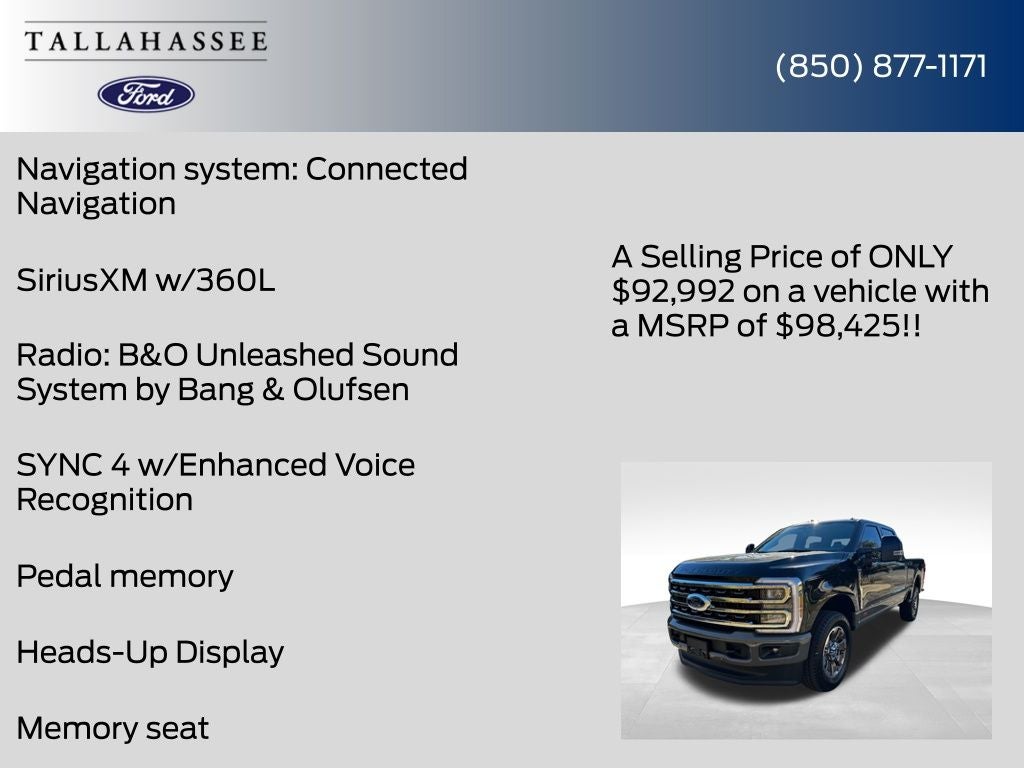 TALLAHASSEE

Ford

(850) 877-1171

Navigation system: Connected Navigation

SiriusXM w/360L

Radio: B&O Unleashed Sound System by Bang & Olufsen

SYNC 4 w/Enhanced Voice Recognition

Pedal memory

Heads-Up Display

Memory seat

A Selling Price of ONLY $92,992 on a vehicle with a MSRP of $98,425!!